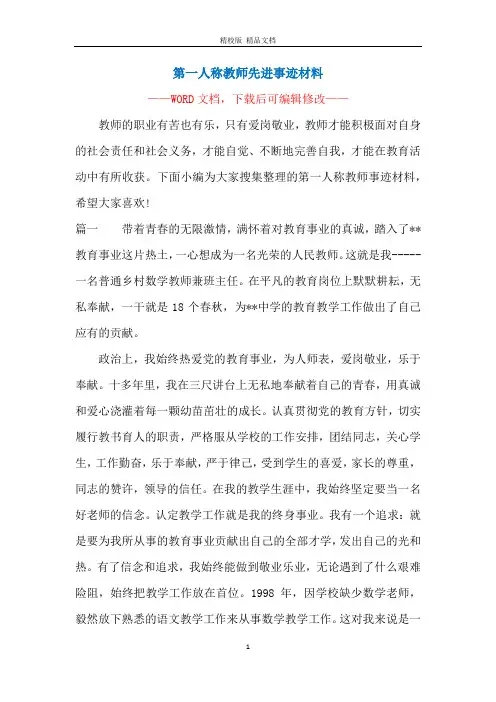 精校版 精品文档

第一人称教师先进事迹材料

——WORD文档，下载后可编辑修改——

教师的职业有苦也有乐，只有爱岗敬业，教师才能积极面对自身的社会责任和社会义务，才能自觉、不断地完善自我，才能在教育活动中有所收获。下面小编为大家搜集整理的第一人称教师事迹材料，希望大家喜欢!

篇一　　带着青春的无限激情，满怀着对教育事业的真诚，踏入了**教育事业这片热土，一心想成为一名光荣的人民教师。这就是我-----一名普通乡村数学教师兼班主任。在平凡的教育岗位上默默耕耘，无私奉献，一干就是18个春秋，为**中学的教育教学工作做出了自己应有的贡献。

政治上，我始终热爱党的教育事业，为人师表，爱岗敬业，乐于奉献。十多年里，我在三尺讲台上无私地奉献着自己的青春，用真诚和爱心浇灌着每一颗幼苗茁壮的成长。认真贯彻党的教育方针，切实履行教书育人的职责，严格服从学校的工作安排，团结同志，关心学生，工作勤奋，乐于奉献，严于律己，受到学生的喜爱，家长的尊重，同志的赞许，领导的信任。在我的教学生涯中，我始终坚定要当一名好老师的信念。认定教学工作就是我的终身事业。我有一个追求：就是要为我所从事的教育事业贡献出自己的全部才学，发出自己的光和热。有了信念和追求，我始终能做到敬业乐业，无论遇到了什么艰难险阻，始终把教学工作放在首位。1998年，因学校缺少数学老师，毅然放下熟悉的语文教学工作来从事数学教学工作。这对我来说是一

1